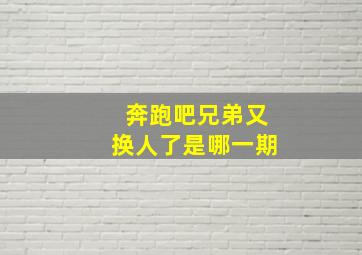 奔跑吧兄弟又
换人了是哪一期